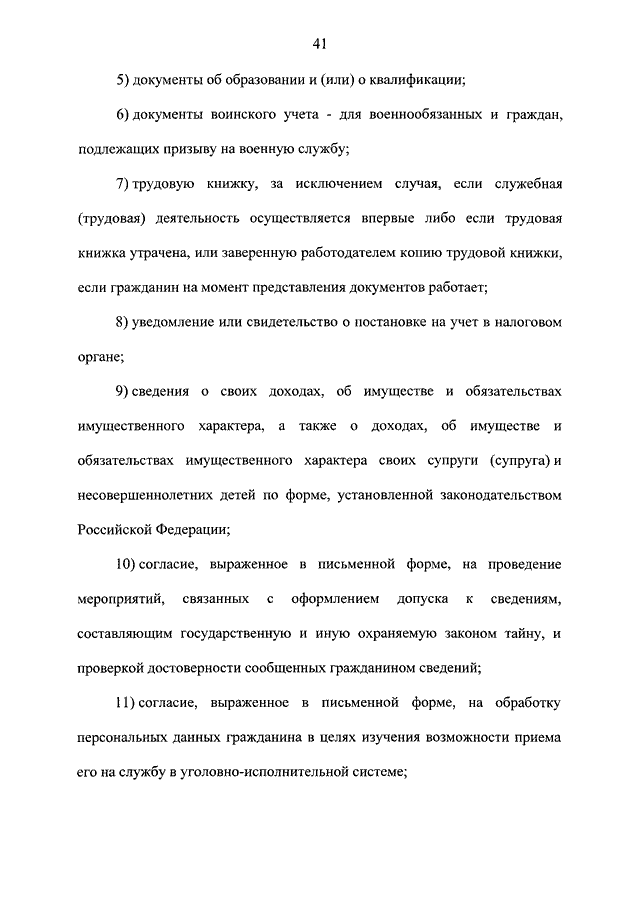 41

5) документы об образовании и (или) о квалификации;

6) документы воинского учета - для военнообязанных и граждан, подлежащих призыву на военную службу;

7) трудовую книжку, за исключением случая, если служебная (трудовая) деятельность осуществляется впервые либо если трудовая книжка утрачена, или заверенную работодателем копию трудовой книжки, если гражданин на момент представления документов работает;

8) уведомление или свидетельство о постановке на учет в налоговом органе;

9) сведения о своих доходах, об имуществе и обязательствах имущественного характера, а также о доходах, об имуществе и обязательствах имущественного характера своих супруги (супруга) и несовершеннолетних детей по форме, установленной законодательством Российской Федерации;

10) согласие, выраженное в письменной форме, на проведение мероприятий, связанных с оформлением допуска к сведениям, составляющим государственную и иную охраняемую законом тайну, и проверкой достоверности сообщенных гражданином сведений;

11) согласие, выраженное в письменной форме, на обработку персональных данных гражданина в целях изучения возможности приема его на службу в уголовно-исполнительной системе;